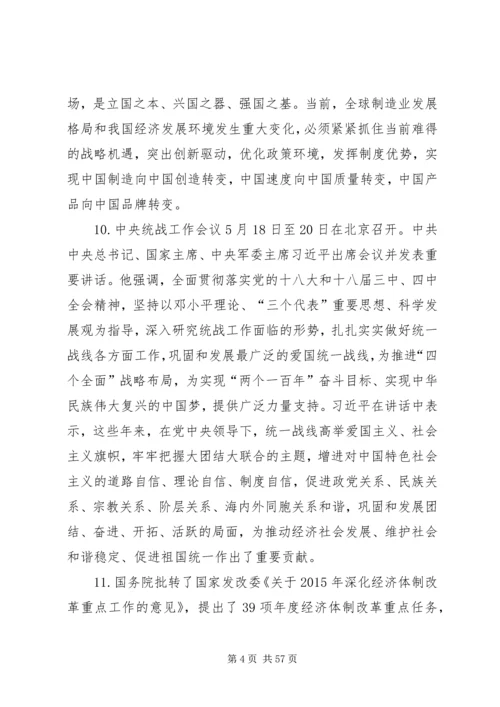 场，是立国之本、兴国之器、强国之基。当前，全球制造业发展格局和我国经济发展环境发生重大变化，必须紧紧抓住当前难得的战略机遇，突出创新驱动，优化政策环境，发挥制度优势，实现中国制造向中国创造转变，中国速度向中国质量转变，中国产品向中国品牌转变。

10. 中央统战工作会议 5 月 18 日至 20 日在北京召开。中共中央总书记、国家主席、中央军委主席习近平出席会议并发表重要讲话。他强调，全面贯彻落实党的十八大和十八届三中、四中全会精神，坚持以邓小平理论、“三个代表”重要思想、科学发展观为指导，深入研究统战工作面临的形势，扎扎实实做好统一战线各方面工作，巩固和发展最广泛的爱国统一战线，为推进“四个全面”战略布局，为实现“两个一百年”奋斗目标、实现中华民族伟大复兴的中国梦，提供广泛力量支持。习近平在讲话中表示，这些年来，在党中央领导下，统一战线高举爱国主义、社会主义旗帜，牢牢把握大团结大联合的主题，增进对中国特色社会主义的道路自信、理论自信、制度自信，促进政党关系、民族关系、宗教关系、阶层关系、海内外同胞关系和谐，巩固和发展团结、奋进、开拓、活跃的局面，为推动经济社会发展、维护社会和谐稳定、促进祖国统一作出了重要贡献。

11. 国务院批转了国家发改委《关于 2015 年深化经济体制改革重点工作的意见》，提出了 39 项年度经济体制改革重点任务，

第 4 页 共 57 页